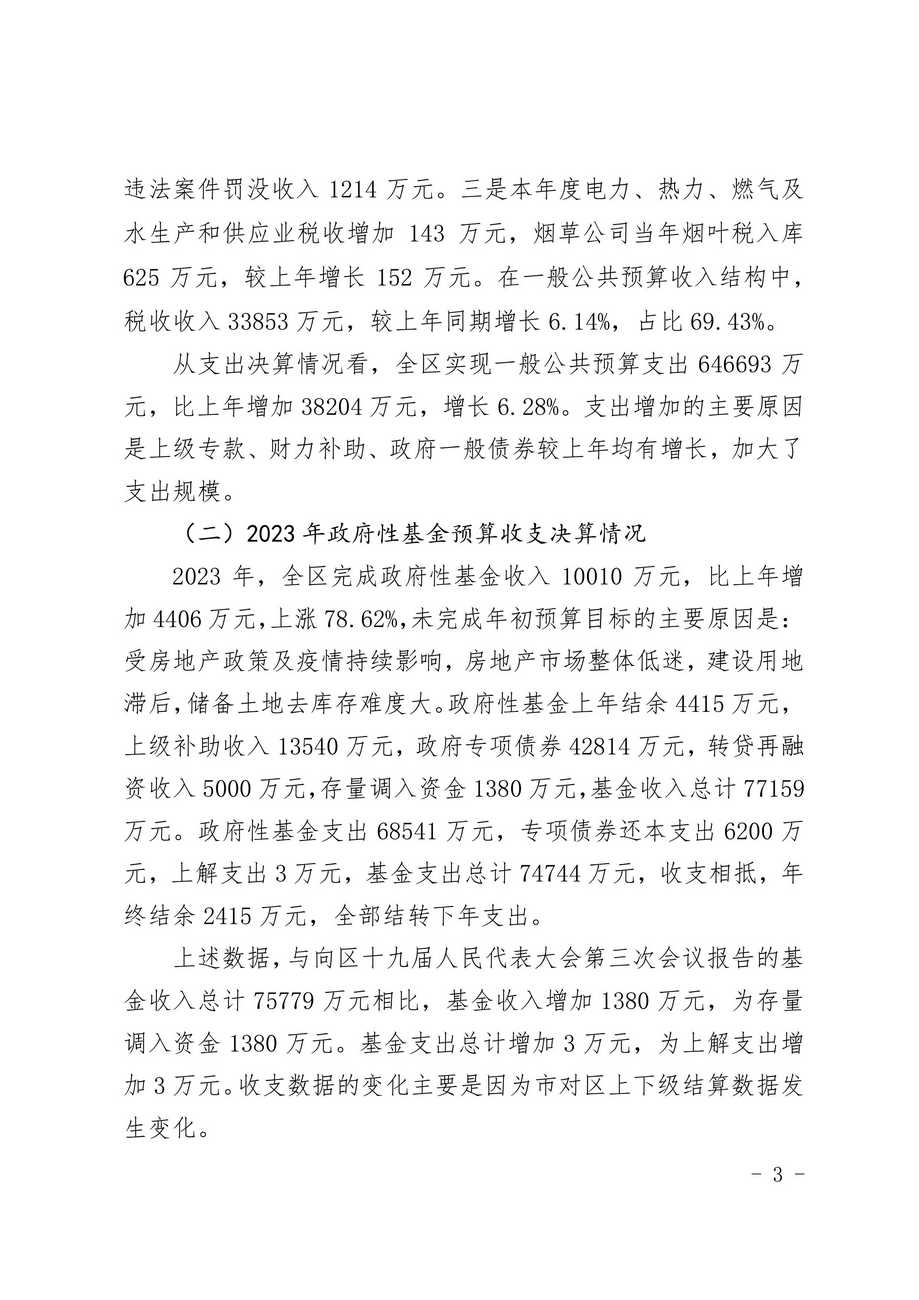 违法案件罚没收入 1214 万元。三是本年度电力、热力、燃气及水生产和供应业税收增加 143 万元，烟草公司当年烟叶税入库 625 万元，较上年增长 152 万元。在一般公共预算收入结构中，税收收入 33853 万元，较上年同期增长 6.14%，占比 69.43%。

从支出决算情况看，全区实现一般公共预算支出 646693 万元，比上年增加 38204 万元，增长 6.28%。支出增加的主要原因是上级专款、财力补助、政府一般债券较上年均有增长，加大了支出规模。

（二）2023 年政府性基金预算收支决算情况

2023 年，全区完成政府性基金收入 10010 万元，比上年增加 4406 万元，上涨 78.62%，未完成年初预算目标的主要原因是：受房地产政策及疫情持续影响，房地产市场整体低迷，建设用地滞后，储备土地去库存难度大。政府性基金上年结余 4415 万元，上级补助收入 13540 万元，政府专项债券 42814 万元，转贷再融资收入 5000 万元，存量调入资金 1380 万元，基金收入总计 77159 万元。政府性基金支出 68541 万元，专项债券还本支出 6200 万元，上解支出 3 万元，基金支出总计 74744 万元，收支相抵，年终结余 2415 万元，全部结转下年支出。

上述数据，与向区十九届人民代表大会第三次会议报告的基金收入总计 75779 万元相比，基金收入增加 1380 万元，为存量调入资金 1380 万元。基金支出总计增加 3 万元，为上解支出增加 3 万元。收支数据的变化主要是因为市对区上下级结算数据发生变化。

- 3 -